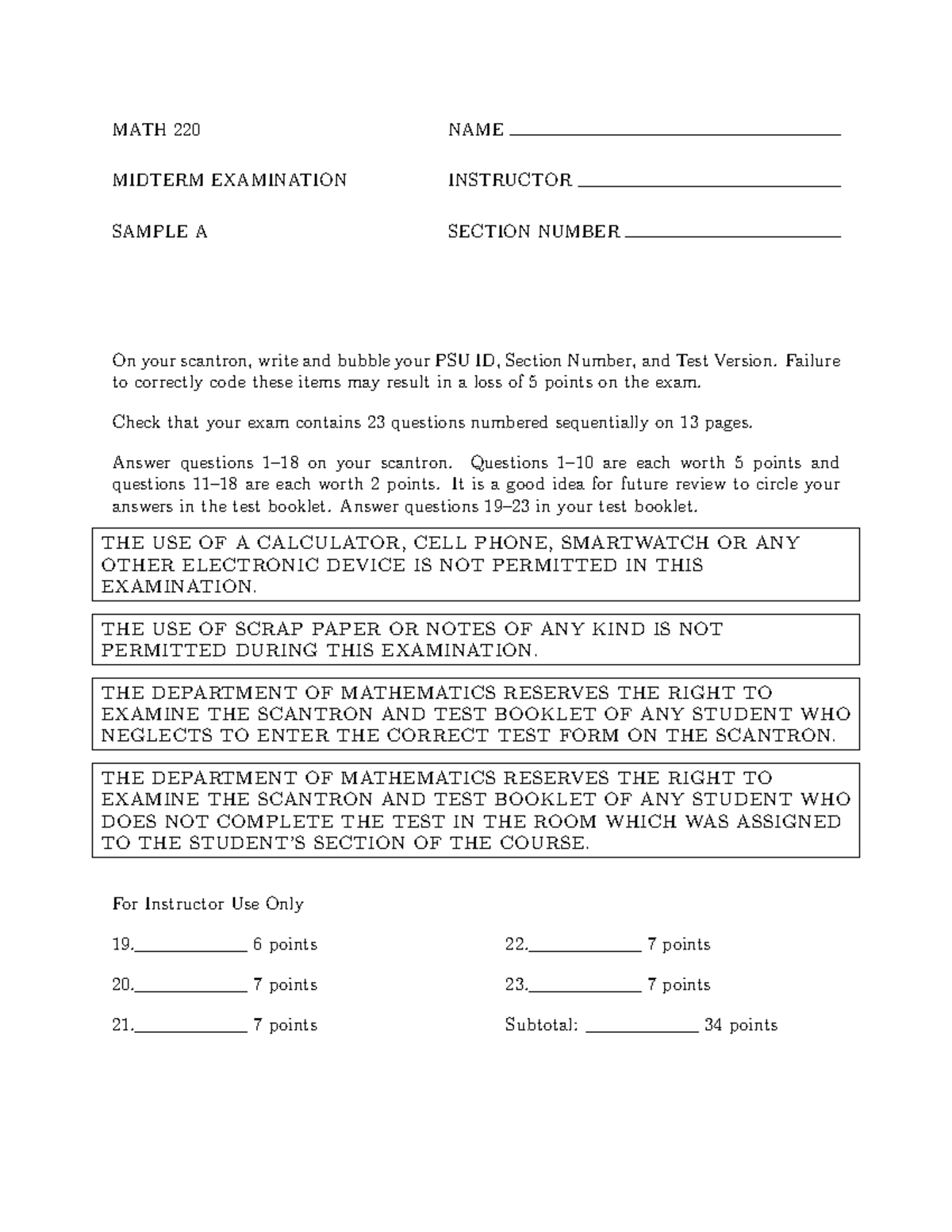 MATH 220

MIDTERM EXAMINATION

SAMPLE A

NAME ____

INSTRUCTOR ____

SECTION NUMBER ____

On your scantron, write and bubble your PSU ID, Section Number, and Test Version. Failure to correctly code these items may result in a loss of 5 points on the exam.

Check that your exam contains 23 questions numbered sequentially on 13 pages.

Answer questions 1–18 on your scantron. Questions 1–10 are each worth 5 points and questions 11–18 are each worth 2 points. It is a good idea for future review to circle your answers in the test booklet. Answer questions 19–23 in your test booklet.

THE USE OF A CALCULATOR, CELL PHONE, SMARTWATCH OR ANY OTHER ELECTRONIC DEVICE IS NOT PERMITTED IN THIS EXAMINATION.

THE USE OF SCRAP PAPER OR NOTES OF ANY KIND IS NOT PERMITTED DURING THIS EXAMINATION.

THE DEPARTMENT OF MATHEMATICS RESERVES THE RIGHT TO EXAMINE THE SCANTRON AND TEST BOOKLET OF ANY STUDENT WHO NEGLECTS TO ENTER THE CORRECT TEST FORM ON THE SCANTRON.

THE DEPARTMENT OF MATHEMATICS RESERVES THE RIGHT TO EXAMINE THE SCANTRON AND TEST BOOKLET OF ANY STUDENT WHO DOES NOT COMPLETE THE TEST IN THE ROOM WHICH WAS ASSIGNED TO THE STUDENT'S SECTION OF THE COURSE.

For Instructor Use Only

19.____ 6 points

20.____ 7 points

21.____ 7 points

22.____ 7 points

23.____ 7 points

Subtotal: ____ 34 points